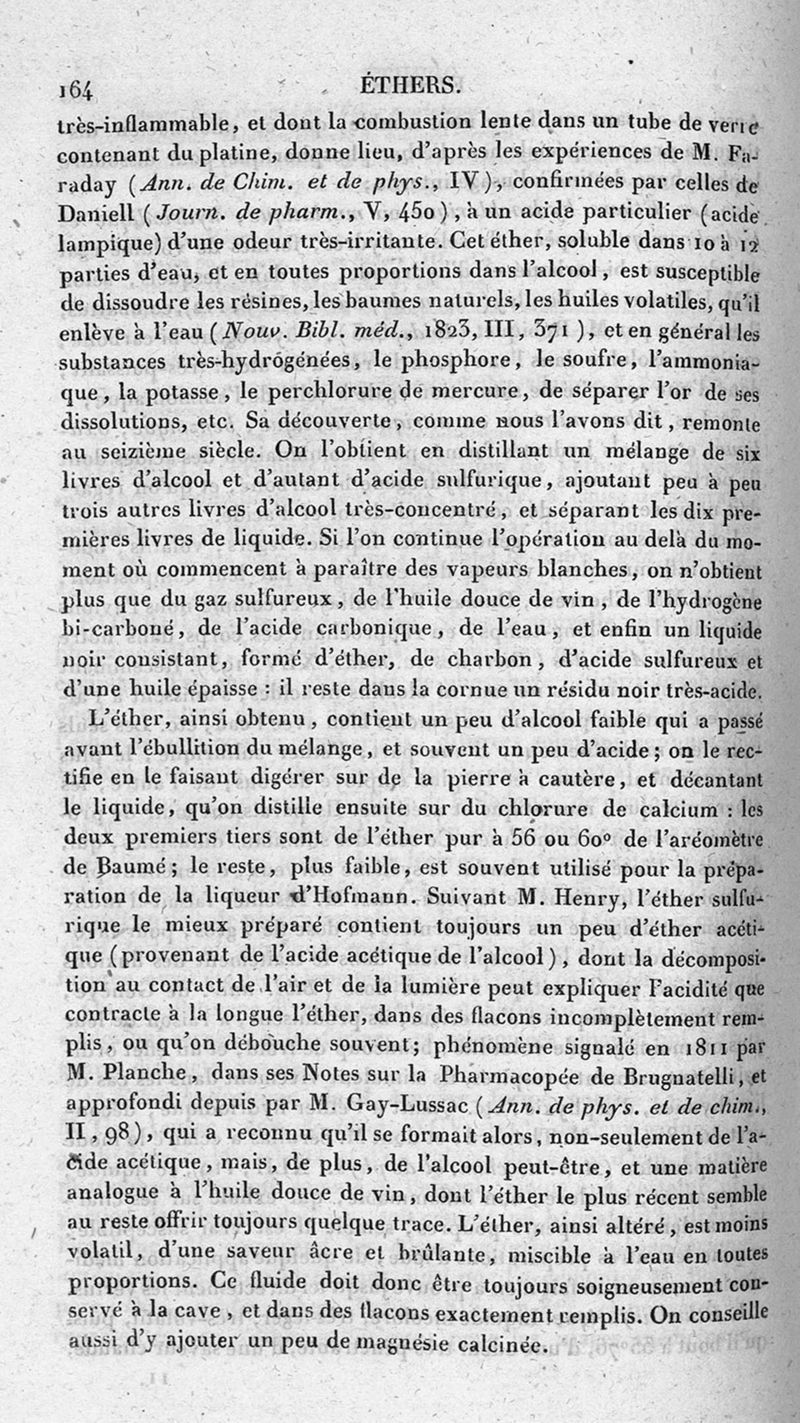 164 ÉTHERS.

très-inflammable, et dont la combustion lente dans un tube de verre contenant du platine, donne lieu, d'après les expériences de M. Faraday (Ann. de Chim. et de phys., IV), confirmées par celles de Daniell (Journ. de pharm., V, 450), à un acide particulier (acide lampique) d'une odeur très-irritante. Cet éther, soluble dans 10 à 12 parties d'eau, et en toutes proportions dans l'alcool, est susceptible de dissoudre les résines, les baumes naturels, les huiles volatiles, qu'il enlève à l'eau (Nouv. Bibl. méd., 1823, III, 371), et en général les substances très-hydrogénées, le phosphore, le soufre, l'ammoniaque, la potasse, le perchlorure de mercure, de séparer l'or de ses dissolutions, etc. Sa découverte, comme nous l'avons dit, remonte au seizième siècle. On l'obtient en distillant un mélange de six livres d'alcool et d'autant d'acide sulfurique, ajoutant peu à peu trois autres livres d'alcool très-concentré, et séparant les dix premières livres de liquide. Si l'on continue l'opération au delà du moment où commencent à paraître des vapeurs blanches, on n'obtient plus que du gaz sulfureux, de l'huile douce de vin, de l'hydrogène bi-carboné, de l'acide carbonique, de l'eau, et enfin un liquide noir consistant, formé d'éther, de charbon, d'acide sulfureux et d'une huile épaisse : il reste dans la cornue un résidu noir très-acide.

L'éther, ainsi obtenu, contient un peu d'alcool faible qui a passé avant l'ébullition du mélange, et souvent un peu d'acide; on le rectifie en le faisant digérer sur de la pierre à cautère, et décantant le liquide, qu'on distille ensuite sur du chlorure de calcium : les deux premiers tiers sont de l'éther pur à 56 ou 60° de l'aréomètre de Baumé; le reste, plus faible, est souvent utilisé pour la préparation de la liqueur d'Hofmann. Suivant M. Henry, l'éther sulfurique le mieux préparé contient toujours un peu d'éther acétique (provenant de l'acide acétique de l'alcool), dont la décomposition au contact de l'air et de la lumière peut expliquer l'acidité que contracte à la longue l'éther, dans des flacons incomplètement remplis, ou qu'on débouche souvent; phénomène signalé en 1811 par M. Planche, dans ses Notes sur la Pharmacopée de Brugnatelli, et approfondi depuis par M. Gay-Lussac (Ann. de phys. et de chim., II, 98), qui a reconnu qu'il se formait alors, non-seulement de l'acide acétique, mais, de plus, de l'alcool peut-être, et une matière analogue à l'huile douce de vin, dont l'éther le plus récent semble au reste offrir toujours quelque trace. L'éther, ainsi altéré, est moins volatil, d'une saveur âcre et brûlante, miscible à l'eau en toutes proportions. Ce fluide doit donc être toujours soigneusement conservé à la cave, et dans des flacons exactement remplis. On conseille aussi d'y ajouter un peu de magnésie calcinée.